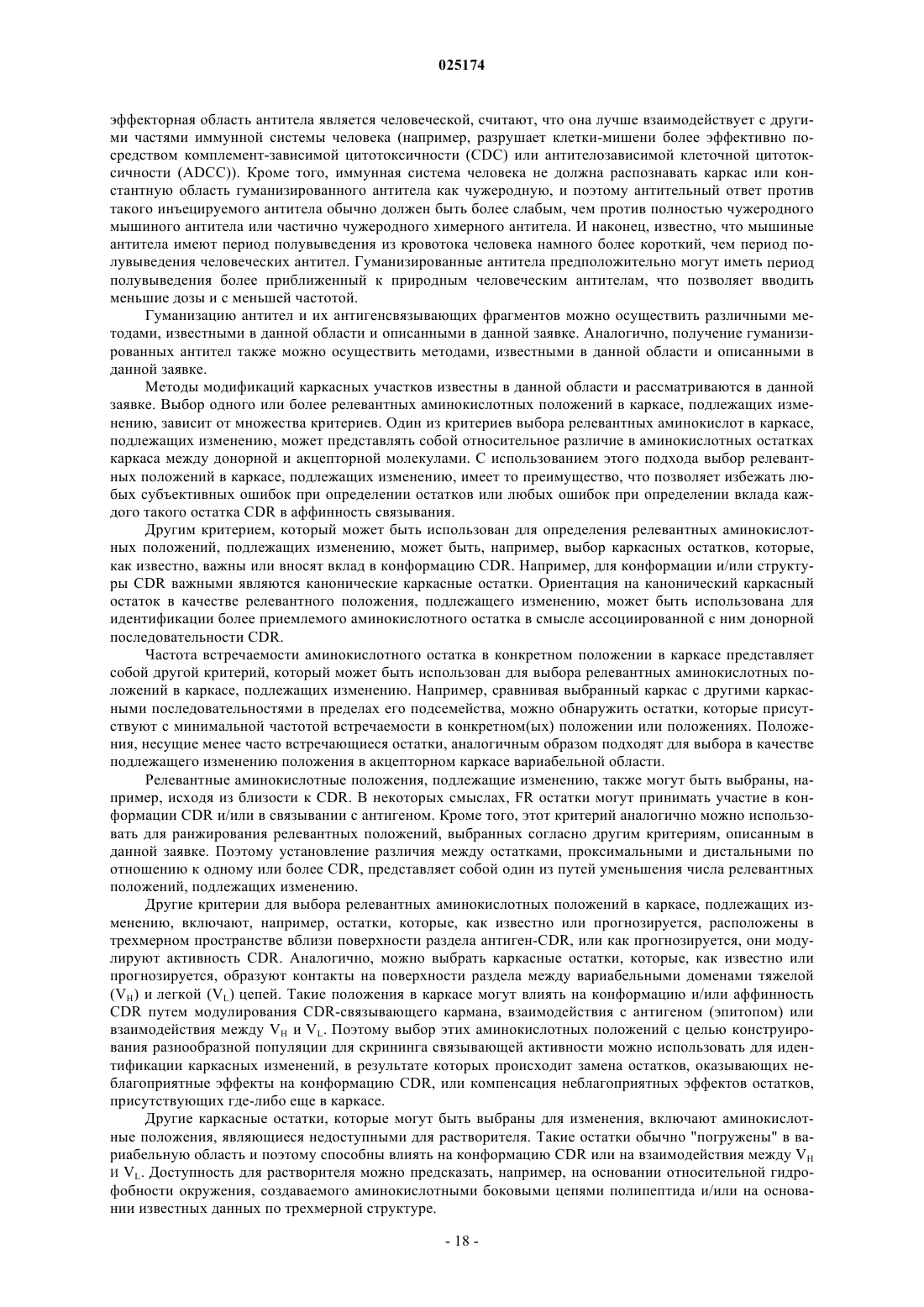 025174

эффекторная область антитела является человеческой, считают, что она лучше взаимодействует с другими частями иммунной системы человека (например, разрушает клетки-мишени более эффективно посредством комплемент-зависимой цитотоксичности (CDC) или антителозависимой клеточной цитотоксичности (ADCC)). Кроме того, иммунная система человека не должна распознавать каркас или константную область гуманизированного антитела как чужеродную, и поэтому антительный ответ против такого инъецируемого антитела обычно должен быть более слабым, чем против полностью чужеродного мышиного антитела или частично чужеродного химерного антитела. И наконец, известно, что мышиные антитела имеют период полувыведения из кровотока человека намного более короткий, чем период полувыведения человеческих антител. Гуманизированные антитела предположительно могут иметь период полувыведения более приближенный к природным человеческим антителам, что позволяет вводить меньшие дозы и с меньшей частотой.

Гуманизацию антител и их антигенсвязывающих фрагментов можно осуществить различными методами, известными в данной области и описанными в данной заявке. Аналогично, получение гуманизированных антител также можно осуществить методами, известными в данной области и описанными в данной заявке.

Методы модификаций каркасных участков известны в данной области и рассматриваются в данной заявке. Выбор одного или более релевантных аминокислотных положений в каркасе, подлежащих изменению, зависит от множества критериев. Один из критериев выбора релевантных аминокислот в каркасе, подлежащих изменению, может представлять собой относительное различие в аминокислотных остатках каркаса между донорной и акцепторной молекулами. С использованием этого подхода выбор релевантных положений в каркасе, подлежащих изменению, имеет то преимущество, что позволяет избежать любых субъективных ошибок при определении остатков или любых ошибок при определении вклада каждого такого остатка CDR в аффинность связывания.

Другим критерием, который может быть использован для определения релевантных аминокислотных положений, подлежащих изменению, может быть, например, выбор каркасных остатков, которые, как известно, важны или вносят вклад в конформацию CDR. Например, для конформации и/или структуры CDR важными являются канонические каркасные остатки. Ориентация на канонический каркасный остаток в качестве релевантного положения, подлежащего изменению, может быть использована для идентификации более приемлемого аминокислотного остатка в смысле ассоциированной с ним донорной последовательности CDR.

Частота встречаемости аминокислотного остатка в конкретном положении в каркасе представляет собой другой критерий, который может быть использован для выбора релевантных аминокислотных положений в каркасе, подлежащих изменению. Например, сравнивая выбранный каркас с другими каркасными последовательностями в пределах его подсемейства, можно обнаружить остатки, которые присутствуют с минимальной частотой встречаемости в конкретном(ых) положении или положениях. Положения, несущие менее часто встречающиеся остатки, аналогичным образом подходят для выбора в качестве подлежащего изменению положения в акцепторном каркасе вариабельной области.

Релевантные аминокислотные положения, подлежащие изменению, также могут быть выбраны, например, исходя из близости к CDR. В некоторых смыслах, FR остатки могут принимать участие в конформации CDR и/или в связывании с антигеном. Кроме того, этот критерий аналогично можно использовать для ранжирования релевантных положений, выбранных согласно другим критериям, описанным в данной заявке. Поэтому установление различия между остатками, проксимальными и дистальными по отношению к одному или более CDR, представляет собой один из путей уменьшения числа релевантных положений, подлежащих изменению.

Другие критерии для выбора релевантных аминокислотных положений в каркасе, подлежащих изменению, включают, например, остатки, которые, как известно или прогнозируется, расположены в трехмерном пространстве вблизи поверхности раздела антиген-CDR, или как прогнозируется, они модулируют активность CDR. Аналогично, можно выбрать каркасные остатки, которые, как известно или прогнозируется, образуют контакты на поверхности раздела между вариабельными доменами тяжелой ($V_H$) и легкой ($V_L$) цепей. Такие положения в каркасе могут влиять на конформацию и/или аффинность CDR путем модулирования CDR-связывающего кармана, взаимодействия с антигеном (эпитопом) или взаимодействия между $V_H$ и $V_L$. Поэтому выбор этих аминокислотных положений с целью конструирования разнообразной популяции для скрининга связывающей активности можно использовать для идентификации каркасных изменений, в результате которых происходит замена остатков, оказывающих неблагоприятные эффекты на конформацию CDR, или компенсация неблагоприятных эффектов остатков, присутствующих где-либо еще в каркасе.

Другие каркасные остатки, которые могут быть выбраны для изменения, включают аминокислотные положения, являющиеся недоступными для растворителя. Такие остатки обычно "погружены" в вариабельную область и поэтому способны влиять на конформацию CDR или на взаимодействия между $V_H$ и $V_L$. Доступность для растворителя можно предсказать, например, на основании относительной гидрофобности окружения, создаваемого аминокислотными боковыми цепями полипептида и/или на основании известных данных по трехмерной структуре.

- 18 -